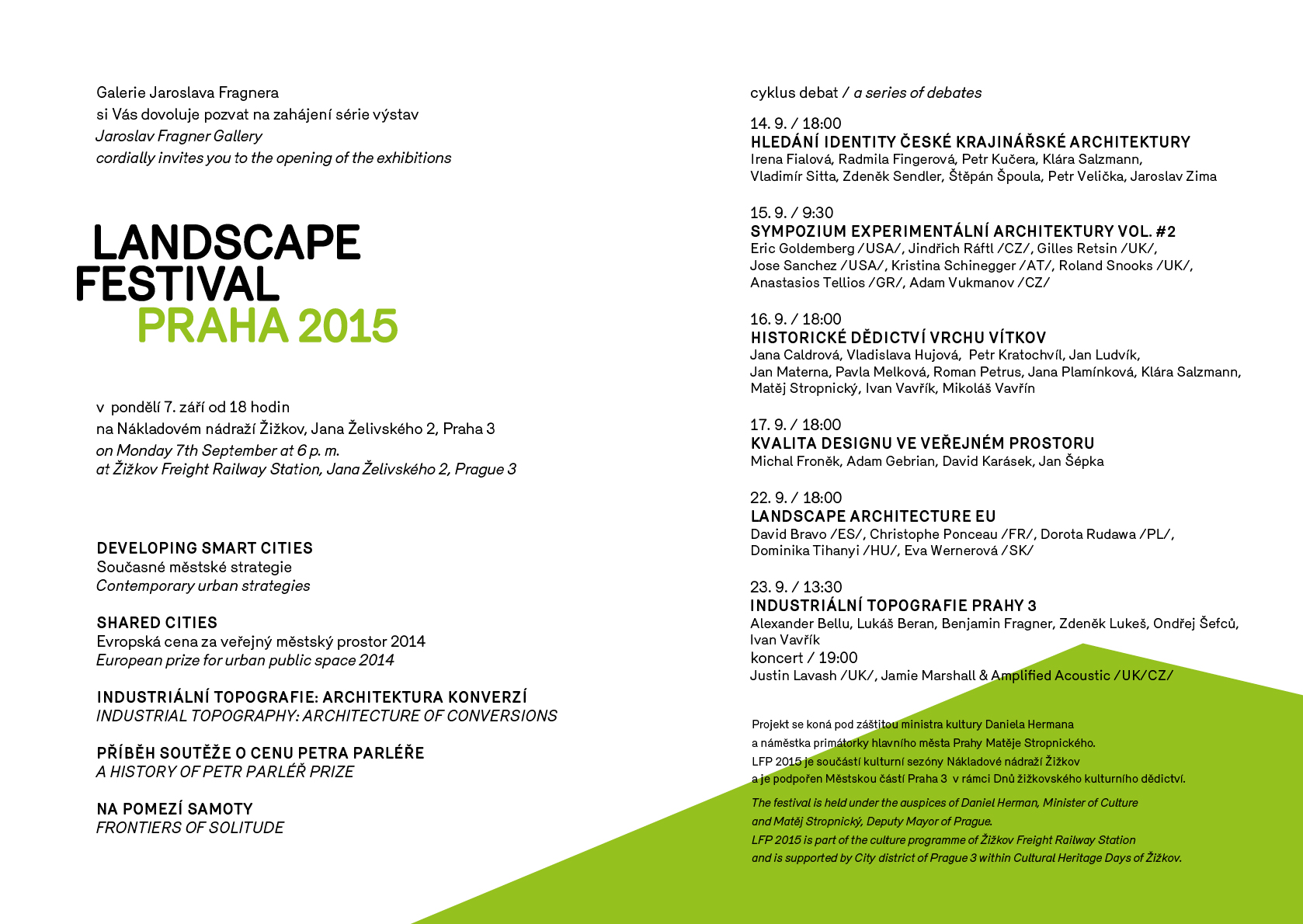 Galerie Jaroslava Fragnera
si Vás dovoluje pozvat na zahájení série výstav
Jaroslav Fragner Gallery
cordially invites you to the opening of the exhibitions

LANDSCAPE
FESTIVAL
PRAHA 2015

v pondělí 7. září od 18 hodin
na Nákladovém nádraží Žižkov, Jana Želivského 2, Praha 3
on Monday 7th September at 6 p. m.
at Žižkov Freight Railway Station, Jana Želivského 2, Prague 3

DEVELOPING SMART CITIES
Současné městské strategie
Contemporary urban strategies

SHARED CITIES
Evropská cena za veřejný městský prostor 2014
European prize for urban public space 2014

INDUSTRIÁLNÍ TOPOGRAFIE: ARCHITEKTURA KONVERZÍ
INDUSTRIAL TOPOGRAPHY: ARCHITECTURE OF CONVERSIONS

PŘÍBĚH SOUTĚŽE O CENU PETRA PARLÉŘE
A HISTORY OF PETR PARLÉŘ PRIZE

NA POMEZÍ SAMOTY
FRONTIERS OF SOLITUDE

cyklus debat / a series of debates

14. 9. / 18:00
HLEDÁNÍ IDENTITY ČESKÉ KRAJINÁŘSKÉ ARCHITEKTURY
Irena Fialová, Radmila Fingerová, Petr Kučera, Klára Salzmann, Vladimír Sitta, Zdeněk Sendler, Štěpán Špoula, Petr Velička, Jaroslav Zima

15. 9. / 9:30
SYMPOZIUM EXPERIMENTÁLNÍ ARCHITEKTURY VOL. #2
Eric Goldemberg /USA/, Jindřich Ráftl /CZ/, Gilles Retsin /UK/, Jose Sanchez /USA/, Kristina Schinegger /AT/, Roland Snooks /UK/, Anastasios Tellios /GR/, Adam Vukmanov /CZ/

16. 9. / 18:00
HISTORICKÉ DĚDICTVÍ VRCHU VÍTKOV
Jana Caldrová, Vladislava Hujová, Petr Kratochvíl, Jan Ludvík, Jan Materna, Pavla Melková, Roman Petrus, Jana Plamínková, Klára Salzmann, Matěj Stropnický, Ivan Vavřík, Mikoláš Vavřín

17. 9. / 18:00
KVALITA DESIGNU VE VEŘEJNÉM PROSTORU
Michal Froněk, Adam Gebrian, David Karásek, Jan Šépka

22. 9. / 18:00
LANDSCAPE ARCHITECTURE EU
David Bravo /ES/, Christophe Ponceau /FR/, Dorota Rudawa /PL/, Dominika Tihanyi /HU/, Eva Wernerová /SK/

23. 9. / 13:30
INDUSTRIÁLNÍ TOPOGRAFIE PRAHY 3
Alexander Bellu, Lukáš Beran, Benjamin Fragner, Zdeněk Lukeš, Ondřej Šefců, Ivan Vavřík
koncert / 19:00
Justin Lavash /UK/, Jamie Marshall & Amplified Acoustic /UK/CZ/

Projekt se koná pod záštitou ministra kultury Daniela Hermana a náměstka primátorky hlavního města Prahy Matěje Stropnického.
LFP 2015 je součástí kulturní sezóny Nákladové nádraží Žižkov a je podpořen Městskou částí Praha 3 v rámci Dnů žižkovského kulturního dědictví.

The festival is held under the auspices of Daniel Herman, Minister of Culture and Matěj Stropnický, Deputy Mayor of Prague.
LFP 2015 is part of the culture programme of Žižkov Freight Railway Station and is supported by City district of Prague 3 within Cultural Heritage Days of Žižkov.